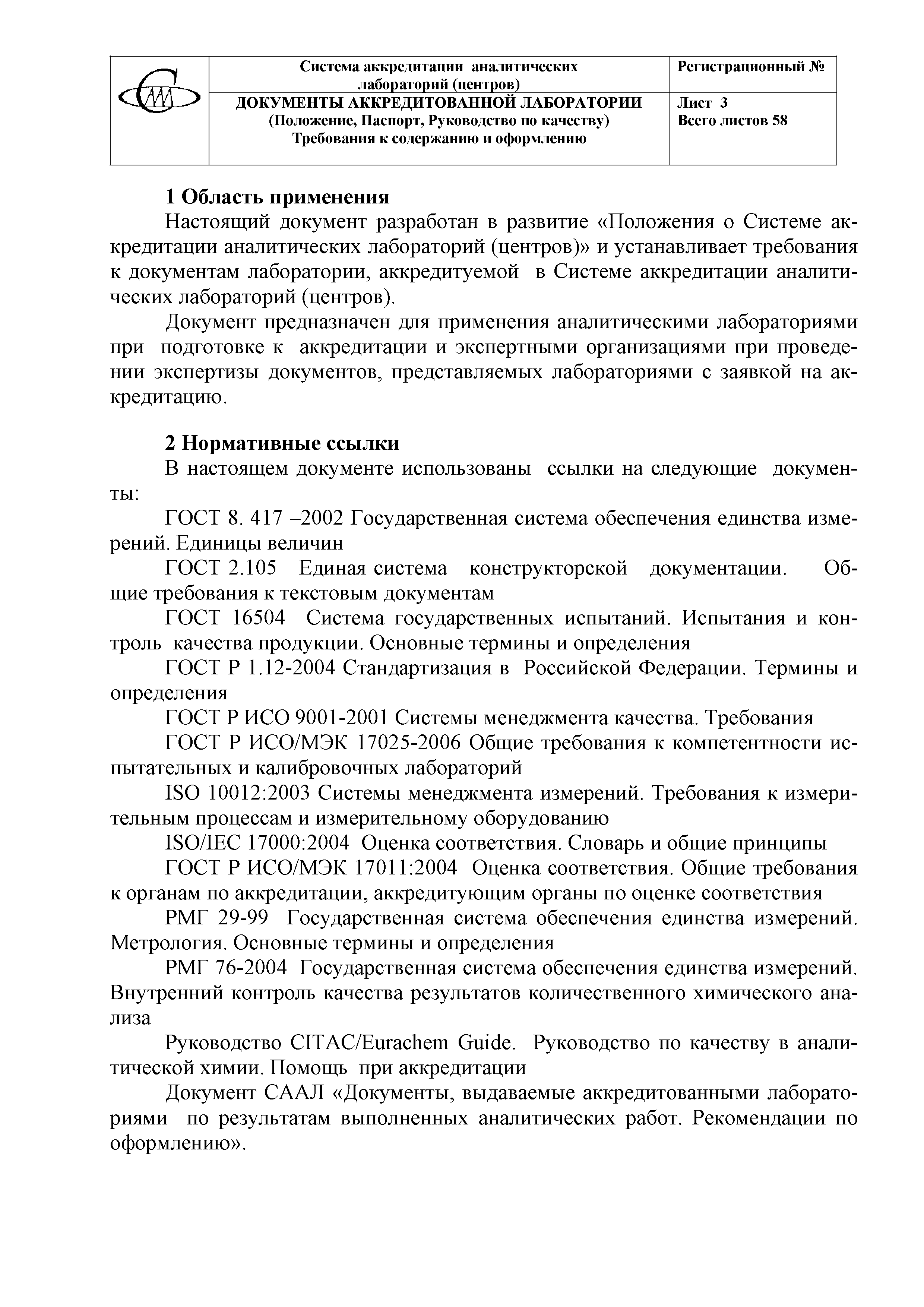 | | Система аккредитации аналитических лабораторий (центров) | Регистрационный № |
|---|---|---|
| | ДОКУМЕНТЫ АККРЕДИТОВАННОЙ ЛАБОРАТОРИИ (Положение, Паспорт, Руководство по качеству) Требования к содержанию и оформлению | Лист 3 Всего листов 58 |

1 Область применения

Настоящий документ разработан в развитие «Положения о Системе аккредитации аналитических лабораторий (центров)» и устанавливает требования к документам лаборатории, аккредитуемой в Системе аккредитации аналитических лабораторий (центров).

Документ предназначен для применения аналитическими лабораториями при подготовке к аккредитации и экспертными организациями при проведении экспертизы документов, представляемых лабораториями с заявкой на аккредитацию.

2 Нормативные ссылки

В настоящем документе использованы ссылки на следующие документы:

ГОСТ 8. 417 –2002 Государственная система обеспечения единства измерений. Единицы величин

ГОСТ 2.105 Единая система конструкторской документации. Общие требования к текстовым документам

ГОСТ 16504 Система государственных испытаний. Испытания и контроль качества продукции. Основные термины и определения

ГОСТ Р 1.12-2004 Стандартизация в Российской Федерации. Термины и определения

ГОСТ Р ИСО 9001-2001 Системы менеджмента качества. Требования

ГОСТ Р ИСО/МЭК 17025-2006 Общие требования к компетентности испытательных и калибровочных лабораторий

ISO 10012:2003 Системы менеджмента измерений. Требования к измерительным процессам и измерительному оборудованию

ISO/IEC 17000:2004 Оценка соответствия. Словарь и общие принципы

ГОСТ Р ИСО/МЭК 17011:2004 Оценка соответствия. Общие требования к органам по аккредитации, аккредитующим органы по оценке соответствия

РМГ 29-99 Государственная система обеспечения единства измерений. Метрология. Основные термины и определения

РМГ 76-2004 Государственная система обеспечения единства измерений. Внутренний контроль качества результатов количественного химического анализа

Руководство CITAC/Eurachem Guide. Руководство по качеству в аналитической химии. Помощь при аккредитации

Документ СААЛ «Документы, выдаваемые аккредитованными лабораториями по результатам выполненных аналитических работ. Рекомендации по оформлению».